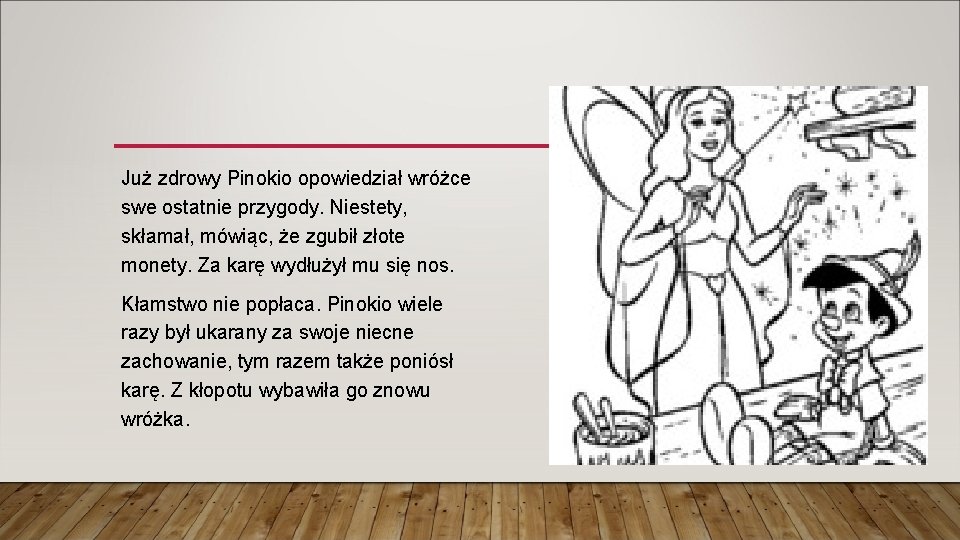 Już zdrowy Pinokio opowiedział wróżce swe ostatnie przygody. Niestety, skłamał, mówiąc, że zgubił złote monety. Za karę wydłużył mu się nos.

Kłamstwo nie popłaca. Pinokio wiele razy był ukarany za swoje niecne zachowanie, tym razem także poniósł karę. Z kłopotu wybawiła go znowu wróżka.